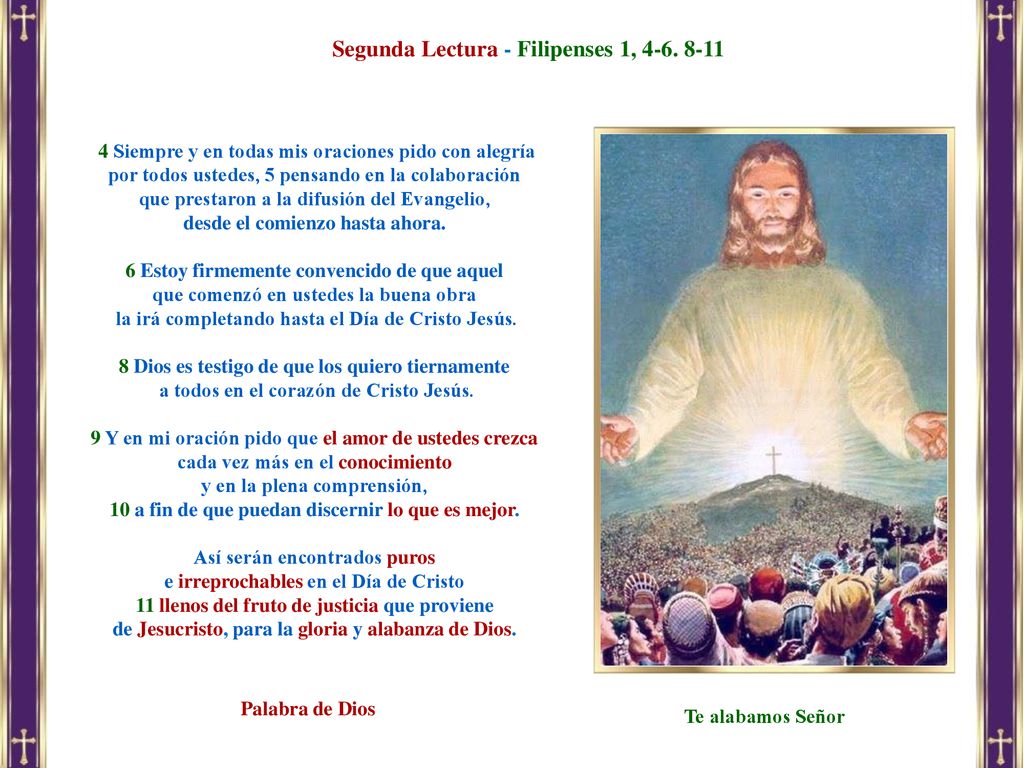 Segunda Lectura - Filipenses 1, 4-6. 8-11

4 Siempre y en todas mis oraciones pido con alegría por todos ustedes, 5 pensando en la colaboración que prestaron a la difusión del Evangelio, desde el comienzo hasta ahora.

6 Estoy firmemente convencido de que aquel que comenzó en ustedes la buena obra la irá completando hasta el Día de Cristo Jesús.

8 Dios es testigo de que los quiero tiernamente a todos en el corazón de Cristo Jesús.

9 Y en mi oración pido que el amor de ustedes crezca cada vez más en el conocimiento y en la plena comprensión, 10 a fin de que puedan discernir lo que es mejor.

Así serán encontrados puros e irreprochables en el Día de Cristo 11 llenos del fruto de justicia que proviene de Jesucristo, para la gloria y alabanza de Dios.

Palabra de Dios

Te alabamos Señor